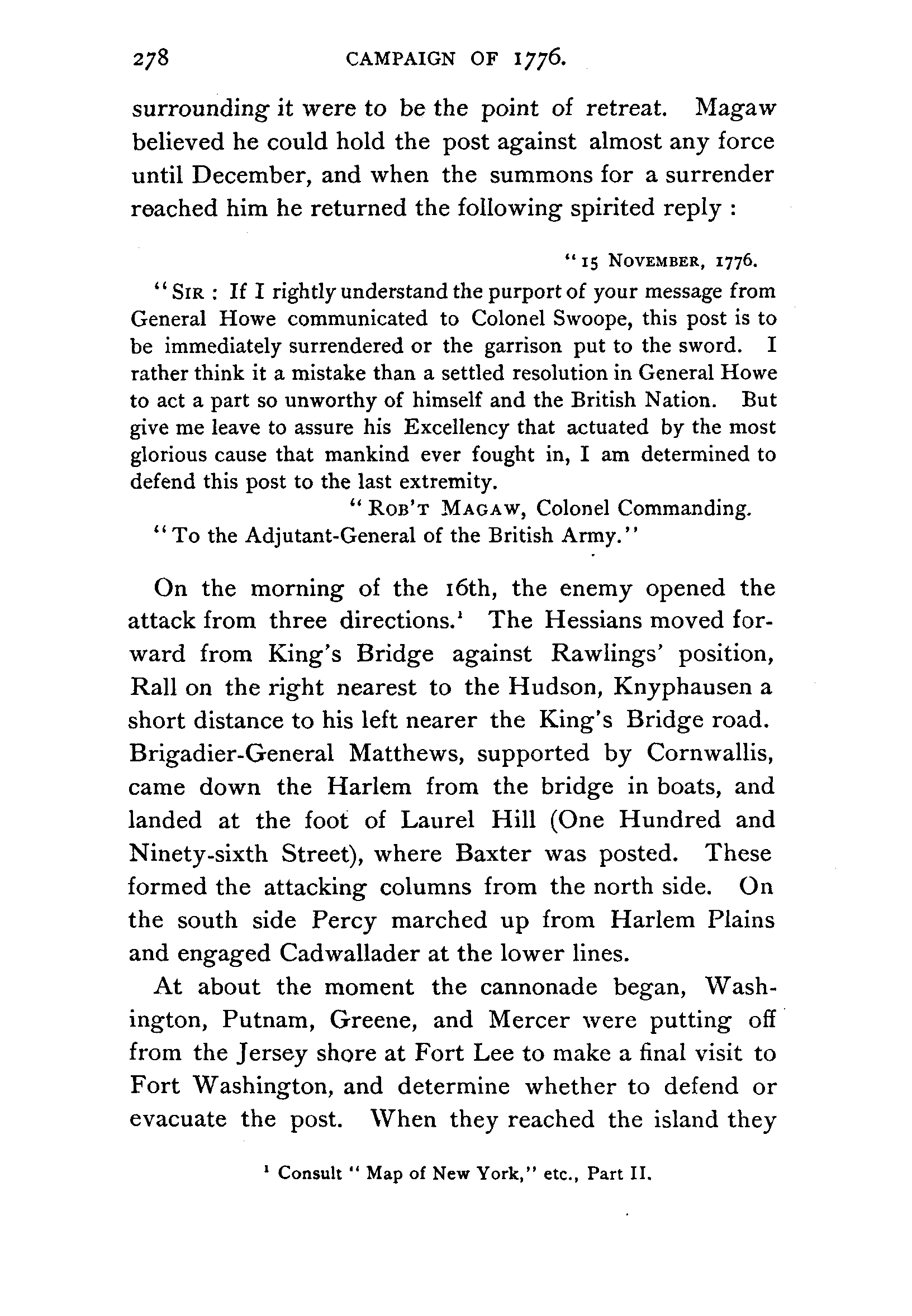 278 CAMPAIGN OF 1776.

surrounding it were to be the point of retreat. Magaw believed he could hold the post against almost any force until December, and when the summons for a surrender reached him he returned the following spirited reply :

"15 NOVEMBER, 1776.

"SIR : If I rightly understand the purport of your message from General Howe communicated to Colonel Swoope, this post is to be immediately surrendered or the garrison put to the sword. I rather think it a mistake than a settled resolution in General Howe to act a part so unworthy of himself and the British Nation. But give me leave to assure his Excellency that actuated by the most glorious cause that mankind ever fought in, I am determined to defend this post to the last extremity.

"ROB'T MAGAW, Colonel Commanding.

"To the Adjutant-General of the British Army."

On the morning of the 16th, the enemy opened the attack from three directions.$^1$ The Hessians moved forward from King's Bridge against Rawlings' position, Rall on the right nearest to the Hudson, Knyphausen a short distance to his left nearer the King's Bridge road. Brigadier-General Matthews, supported by Cornwallis, came down the Harlem from the bridge in boats, and landed at the foot of Laurel Hill (One Hundred and Ninety-sixth Street), where Baxter was posted. These formed the attacking columns from the north side. On the south side Percy marched up from Harlem Plains and engaged Cadwallader at the lower lines.

At about the moment the cannonade began, Washington, Putnam, Greene, and Mercer were putting off from the Jersey shore at Fort Lee to make a final visit to Fort Washington, and determine whether to defend or evacuate the post. When they reached the island they

$^1$ Consult "Map of New York," etc., Part II.